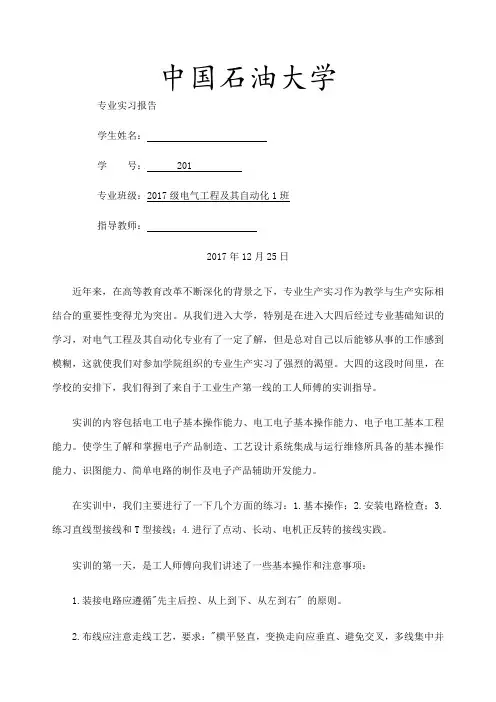 中国石油大学

专业实习报告

学生姓名：

学　　号：　201

专业班级：2017 级电气工程及其自动化 1 班

指导教师：

2017 年 12 月 25 日

近年来，在高等教育改革不断深化的背景之下，专业生产实习作为教学与生产实际相结合的重要性变得尤为突出。从我们进入大学，特别是在进入大四后经过专业基础知识的学习，对电气工程及其自动化专业有了一定了解，但是总对自己以后能够从事的工作感到模糊，这就使我们对参加学院组织的专业生产实习了强烈的渴望。大四的这段时间里，在学校的安排下，我们得到了来自于工业生产第一线的工人师傅的实训指导。

实训的内容包括电工电子基本操作能力、电工电子基本操作能力、电子电工基本工程能力。使学生了解和掌握电子产品制造、工艺设计系统集成与运行维修所具备的基本操作能力、识图能力、简单电路的制作及电子产品辅助开发能力。

在实训中，我们主要进行了一下几个方面的练习：1. 基本操作；2. 安装电路检查；3. 练习直线型接线和 T 型接线；4. 进行了点动、长动、电机正反转的接线实践。

实训的第一天，是工人师傅向我们讲述了一些基本操作和注意事项：

1. 装接电路应遵循"先主后控、从上到下、从左到右" 的原则。

2. 布线应注意走线工艺，要求："横平竖直，变换走向应垂直、避免交叉，多线集中并